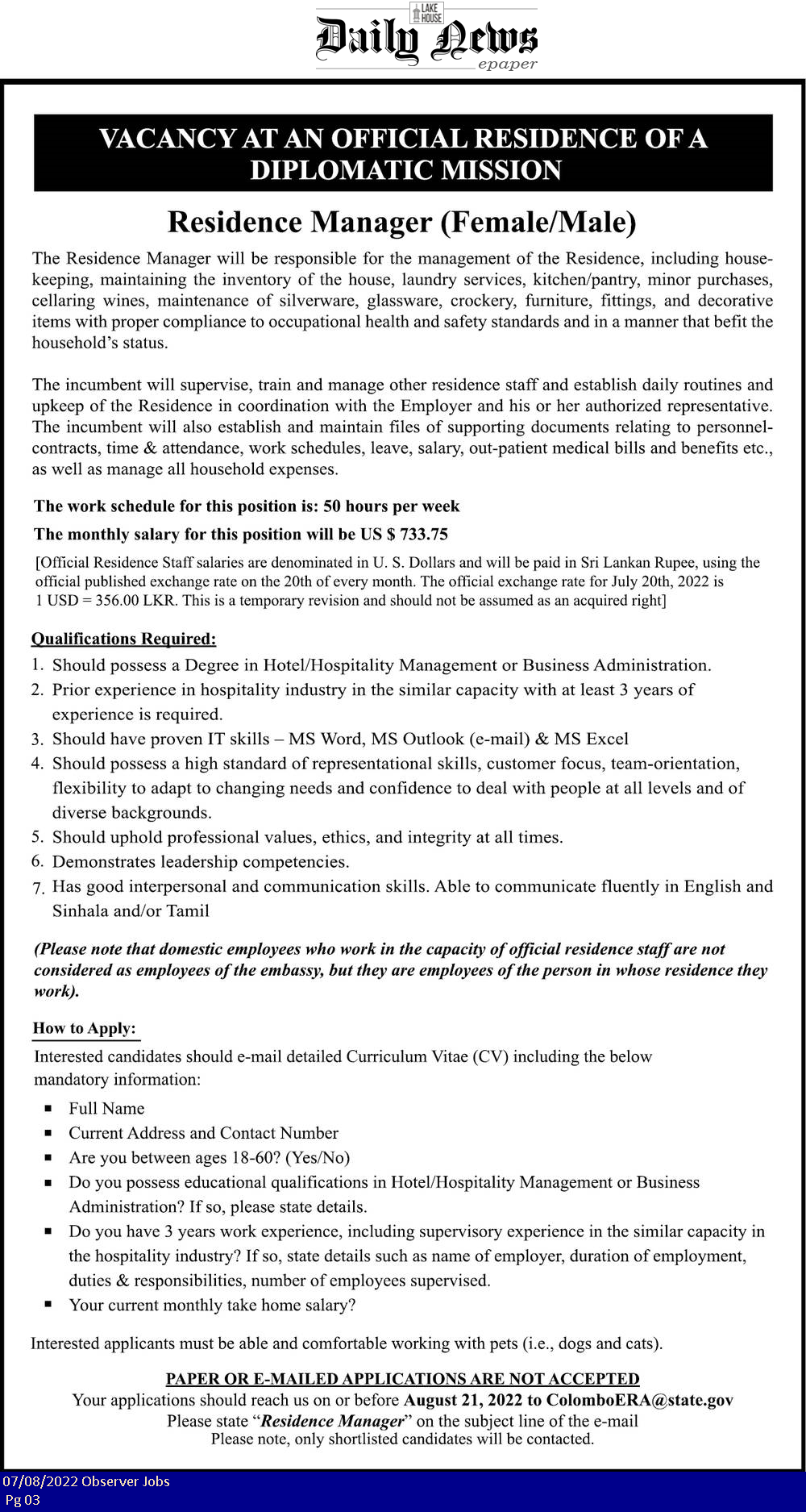 LAKE HOUSE
Daily News
epaper

VACANCY AT AN OFFICIAL RESIDENCE OF A DIPLOMATIC MISSION

Residence Manager (Female/Male)

The Residence Manager will be responsible for the management of the Residence, including housekeeping, maintaining the inventory of the house, laundry services, kitchen/pantry, minor purchases, cellaring wines, maintenance of silverware, glassware, crockery, furniture, fittings, and decorative items with proper compliance to occupational health and safety standards and in a manner that befit the household's status.

The incumbent will supervise, train and manage other residence staff and establish daily routines and upkeep of the Residence in coordination with the Employer and his or her authorized representative. The incumbent will also establish and maintain files of supporting documents relating to personnel-contracts, time & attendance, work schedules, leave, salary, out-patient medical bills and benefits etc., as well as manage all household expenses.

The work schedule for this position is: 50 hours per week

The monthly salary for this position will be US $ 733.75

[Official Residence Staff salaries are denominated in U. S. Dollars and will be paid in Sri Lankan Rupee, using the official published exchange rate on the 20th of every month. The official exchange rate for July 20th, 2022 is 1 USD = 356.00 LKR. This is a temporary revision and should not be assumed as an acquired right]

Qualifications Required:
1. Should possess a Degree in Hotel/Hospitality Management or Business Administration.
2. Prior experience in hospitality industry in the similar capacity with at least 3 years of experience is required.
3. Should have proven IT skills – MS Word, MS Outlook (e-mail) & MS Excel
4. Should possess a high standard of representational skills, customer focus, team-orientation, flexibility to adapt to changing needs and confidence to deal with people at all levels and of diverse backgrounds.
5. Should uphold professional values, ethics, and integrity at all times.
6. Demonstrates leadership competencies.
7. Has good interpersonal and communication skills. Able to communicate fluently in English and Sinhala and/or Tamil

(Please note that domestic employees who work in the capacity of official residence staff are not considered as employees of the embassy, but they are employees of the person in whose residence they work).

How to Apply:
Interested candidates should e-mail detailed Curriculum Vitae (CV) including the below mandatory information:

▪ Full Name
▪ Current Address and Contact Number
▪ Are you between ages 18-60? (Yes/No)
▪ Do you possess educational qualifications in Hotel/Hospitality Management or Business Administration? If so, please state details.
▪ Do you have 3 years work experience, including supervisory experience in the similar capacity in the hospitality industry? If so, state details such as name of employer, duration of employment, duties & responsibilities, number of employees supervised.
▪ Your current monthly take home salary?

Interested applicants must be able and comfortable working with pets (i.e., dogs and cats).

PAPER OR E-MAILED APPLICATIONS ARE NOT ACCEPTED
Your applications should reach us on or before August 21, 2022 to ColomboERA@state.gov
Please state "Residence Manager" on the subject line of the e-mail
Please note, only shortlisted candidates will be contacted.

07/08/2022 Observer Jobs
Pg 03